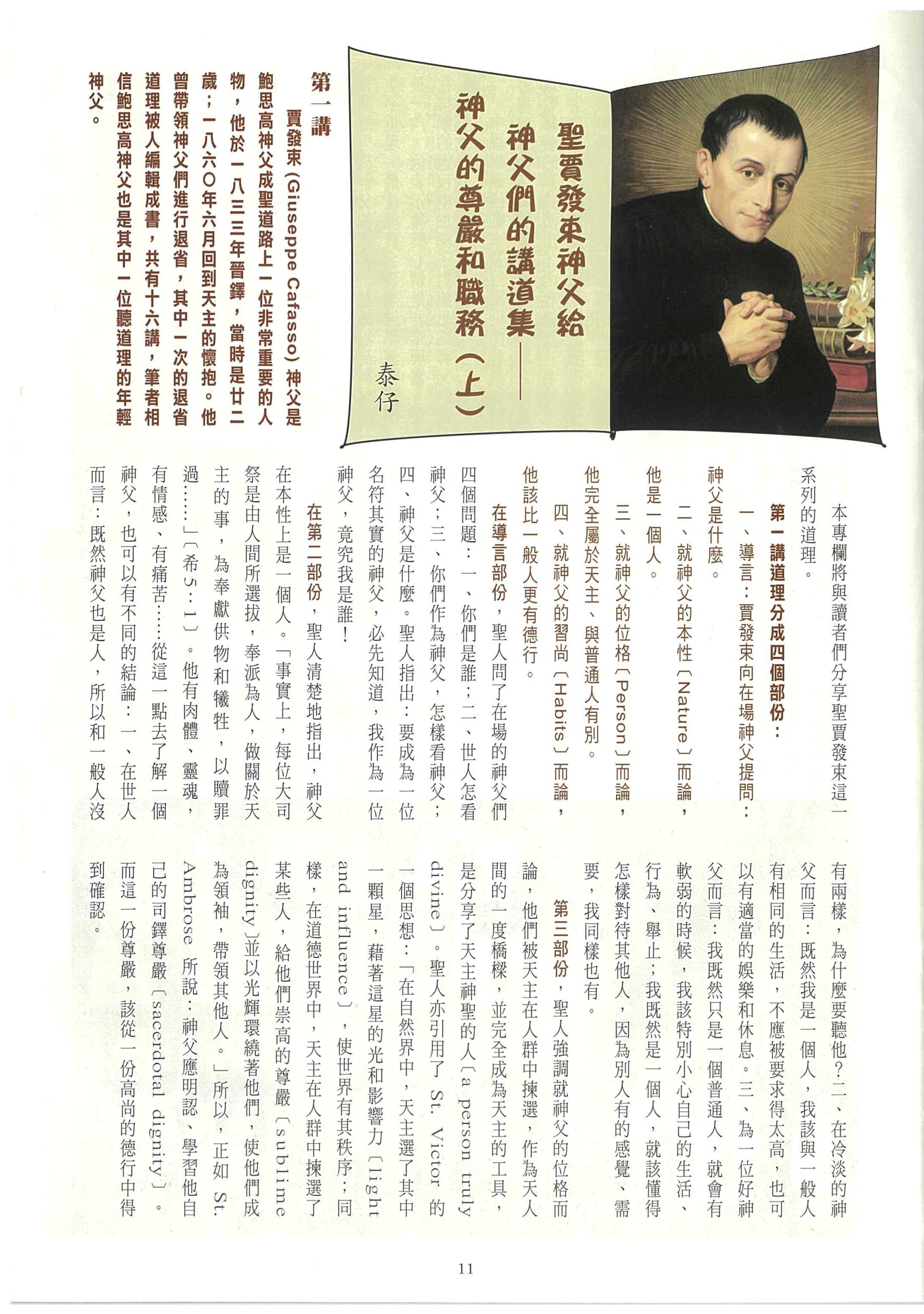 聖賈發束神父給神父們的講道集——神父的尊嚴和職務（上）

泰仔

第一講

賈發束 (Giuseppe Cafasso) 神父是鮑思高神父成聖道路上一位非常重要的人物，他於一八三三年晉鐸，當時是廿二歲；一八六〇年六月回到天主的懷抱。他曾帶領神父們進行退省，其中一次的退省道理被人編輯成書，共有十六講，筆者相信鮑思高神父也是其中一位聽道理的年輕神父。

本專欄將與讀者們分享聖賈發束這一系列的道理。

第一講道理分成四個部份：

一、導言：賈發束向在場神父提問：神父是什麼。

二、就神父的本性〔Nature〕而論，他是一個人。

三、就神父的位格〔Person〕而論，他完全屬於天主、與普通人有別。

四、就神父的習尚〔Habits〕而論，他該比一般人更有德行。

在導言部份，聖人問了在場的神父們四個問題：一、你們是誰；二、世人怎看神父；三、你們作為神父，怎樣看神父；四、神父是什麼。聖人指出：要成為一位名符其實的神父，必先知道，我作為一位神父，竟究我是誰！

在第二部份，聖人清楚地指出，神父在本性上是一個人。「事實上，每位大司祭是由人間所選拔，奉派為人，做關於天主的事，為奉獻供物和犧牲，以贖罪過……」〔希5：1〕。他有肉體、靈魂，有情感、有痛苦……從這一點去了解一個神父，也可以有不同的結論：一、在世人而言：既然神父也是人，所以和一般人沒有兩樣，為什麼要聽他？二、在冷淡的神父而言：既然我是一個人，我該與一般人有相同的生活，不應被要求得太高，也可以有適當的娛樂和休息。三、為一位好神父而言：我既然只是一個普通人，就會有軟弱的時候，我該特別小心自己的生活、行為、舉止；我既然是一個人，就該懂得怎樣對待其他人，因為別人有的感覺、需要，我同樣也有。

第三部份，聖人強調就神父的位格而論，他們被天主在人群中揀選，作為天人間的一度橋樑，並完全成為天主的工具，是分享了天主神聖的人〔a person truly divine〕。聖人亦引用了 St. Victor 的一個思想：「在自然界中，天主選了其中一顆星，藉著這星的光和影響力〔light and influence〕，使世界有其秩序；同樣，在道德世界中，天主在人群中揀選了某些人，給他們崇高的尊嚴〔sublime dignity〕並以光輝環繞著他們，使他們成為領袖，帶領其他人。」所以，正如 St. Ambrose 所說：神父應明認、學習他自己的司鐸尊嚴〔sacerdotal dignity〕。而這一份尊嚴，該從一份高尚的德行中得到確認。

11